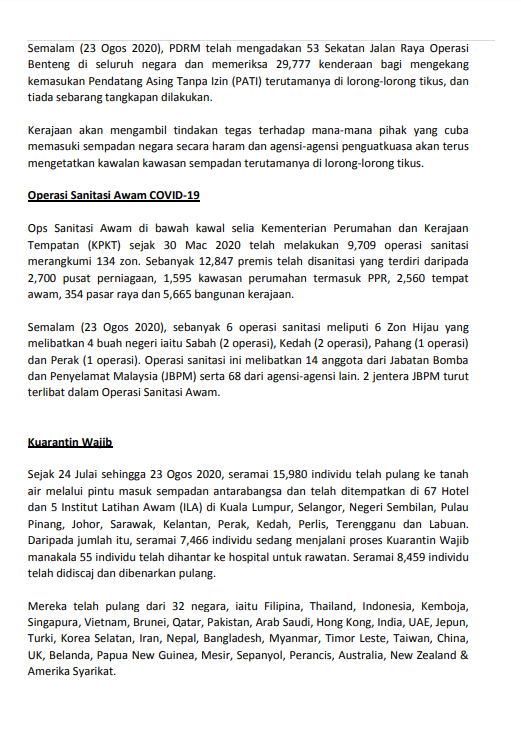 Semalam (23 Ogos 2020), PDRM telah mengadakan 53 Sekatan Jalan Raya Operasi Benteng di seluruh negara dan memeriksa 29,777 kenderaan bagi mengekang kemasukan Pendatang Asing Tanpa Izin (PATI) terutamanya di lorong-lorong tikus, dan tiada sebarang tangkapan dilakukan.

Kerajaan akan mengambil tindakan tegas terhadap mana-mana pihak yang cuba memasuki sempadan negara secara haram dan agensi-agensi penguatkuasa akan terus mengetatkan kawalan kawasan sempadan terutamanya di lorong-lorong tikus.

Operasi Sanitasi Awam COVID-19

Ops Sanitasi Awam di bawah kawal selia Kementerian Perumahan dan Kerajaan Tempatan (KPKT) sejak 30 Mac 2020 telah melakukan 9,709 operasi sanitasi merangkumi 134 zon. Sebanyak 12,847 premis telah disanitasi yang terdiri daripada 2,700 pusat perniagaan, 1,595 kawasan perumahan termasuk PPR, 2,560 tempat awam, 354 pasar raya dan 5,665 bangunan kerajaan.

Semalam (23 Ogos 2020), sebanyak 6 operasi sanitasi meliputi 6 Zon Hijau yang melibatkan 4 buah negeri iaitu Sabah (2 operasi), Kedah (2 operasi), Pahang (1 operasi) dan Perak (1 operasi). Operasi sanitasi ini melibatkan 14 anggota dari Jabatan Bomba dan Penyelamat Malaysia (JBPM) serta 68 dari agensi-agensi lain. 2 jentera JBPM turut terlibat dalam Operasi Sanitasi Awam.

Kuarantin Wajib

Sejak 24 Julai sehingga 23 Ogos 2020, seramai 15,980 individu telah pulang ke tanah air melalui pintu masuk sempadan antarabangsa dan telah ditempatkan di 67 Hotel dan 5 Institut Latihan Awam (ILA) di Kuala Lumpur, Selangor, Negeri Sembilan, Pulau Pinang, Johor, Sarawak, Kelantan, Perak, Kedah, Perlis, Terengganu dan Labuan. Daripada jumlah itu, seramai 7,466 individu sedang menjalani proses Kuarantin Wajib manakala 55 individu telah dihantar ke hospital untuk rawatan. Seramai 8,459 individu telah didiscaj dan dibenarkan pulang.

Mereka telah pulang dari 32 negara, iaitu Filipina, Thailand, Indonesia, Kemboja, Singapura, Vietnam, Brunei, Qatar, Pakistan, Arab Saudi, Hong Kong, India, UAE, Jepun, Turki, Korea Selatan, Iran, Nepal, Bangladesh, Myanmar, Timor Leste, Taiwan, China, UK, Belanda, Papua New Guinea, Mesir, Sepanyol, Perancis, Australia, New Zealand & Amerika Syarikat.